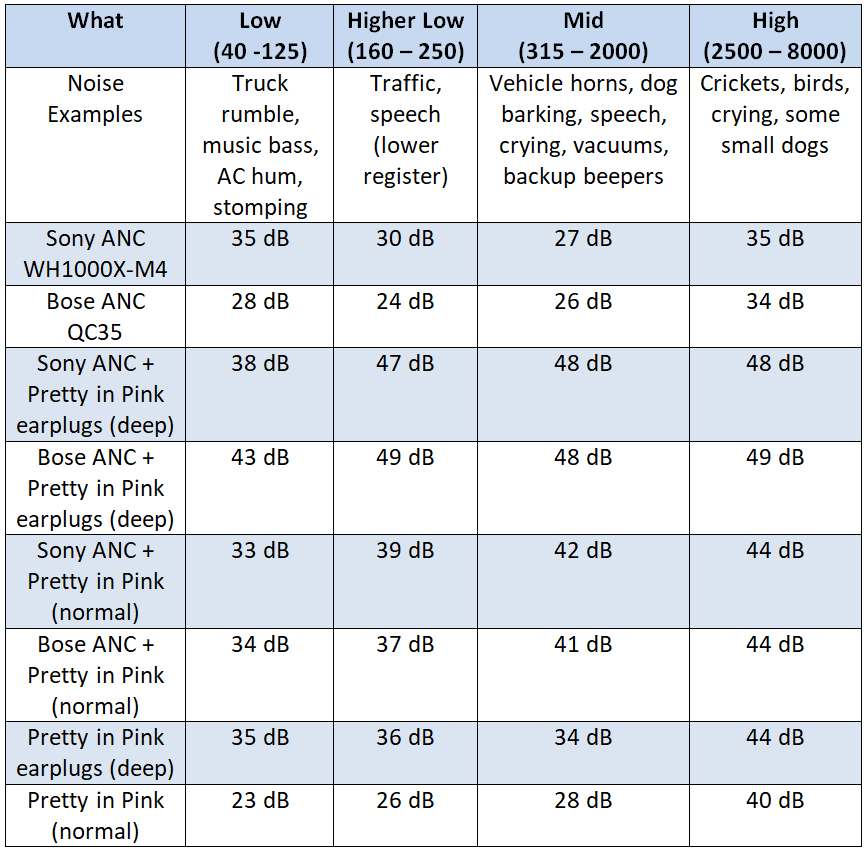 | What | Low (40 -125) | Higher Low (160 – 250) | Mid (315 – 2000) | High (2500 – 8000) |
|---|---|---|---|---|
| Noise Examples | Truck rumble, music bass, AC hum, stomping | Traffic, speech (lower register) | Vehicle horns, dog barking, speech, crying, vacuums, backup beepers | Crickets, birds, crying, some small dogs |
| Sony ANC WH1000X-M4 | 35 dB | 30 dB | 27 dB | 35 dB |
| Bose ANC QC35 | 28 dB | 24 dB | 26 dB | 34 dB |
| Sony ANC + Pretty in Pink earplugs (deep) | 38 dB | 47 dB | 48 dB | 48 dB |
| Bose ANC + Pretty in Pink earplugs (deep) | 43 dB | 49 dB | 48 dB | 49 dB |
| Sony ANC + Pretty in Pink (normal) | 33 dB | 39 dB | 42 dB | 44 dB |
| Bose ANC + Pretty in Pink (normal) | 34 dB | 37 dB | 41 dB | 44 dB |
| Pretty in Pink earplugs (deep) | 35 dB | 36 dB | 34 dB | 44 dB |
| Pretty in Pink (normal) | 23 dB | 26 dB | 28 dB | 40 dB |